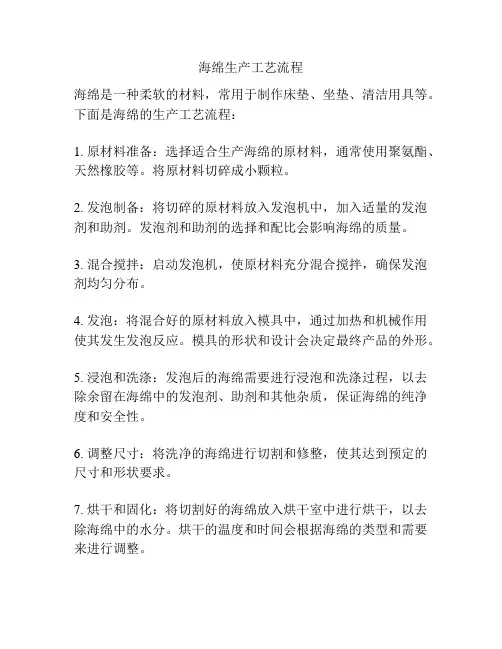 海绵生产工艺流程

海绵是一种柔软的材料，常用于制作床垫、坐垫、清洁用具等。下面是海绵的生产工艺流程：

1. 原材料准备：选择适合生产海绵的原材料，通常使用聚氨酯、天然橡胶等。将原材料切碎成小颗粒。

2. 发泡制备：将切碎的原材料放入发泡机中，加入适量的发泡剂和助剂。发泡剂和助剂的选择和配比会影响海绵的质量。

3. 混合搅拌：启动发泡机，使原材料充分混合搅拌，确保发泡剂均匀分布。

4. 发泡：将混合好的原材料放入模具中，通过加热和机械作用使其发生发泡反应。模具的形状和设计会决定最终产品的外形。

5. 浸泡和洗涤：发泡后的海绵需要进行浸泡和洗涤过程，以去除余留在海绵中的发泡剂、助剂和其他杂质，保证海绵的纯净度和安全性。

6. 调整尺寸：将洗净的海绵进行切割和修整，使其达到预定的尺寸和形状要求。

7. 烘干和固化：将切割好的海绵放入烘干室中进行烘干，以去除海绵中的水分。烘干的温度和时间会根据海绵的类型和需要来进行调整。